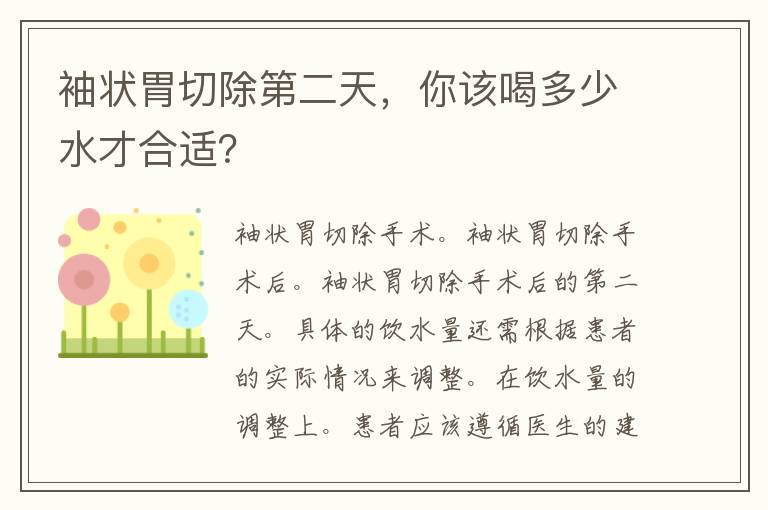 袖状胃切除第二天，你该喝多少水才合适?

袖状胃切除手术。袖状胃切除手术后。袖状胃切除手术后的第二天。具体的饮水量还需根据患者的实际情况来调整。在饮水量的调整上。患者应该遵循医生的建